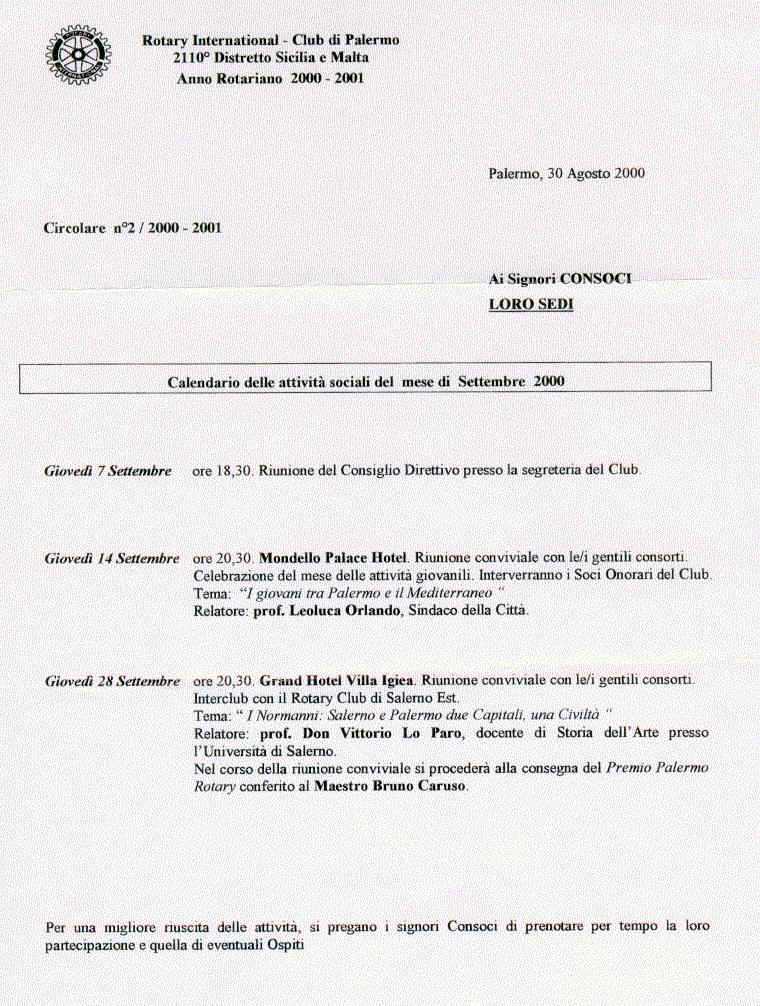 Rotary International - Club di Palermo
2110° Distretto Sicilia e Malta
Anno Rotariano 2000 - 2001

Palermo, 30 Agosto 2000

Circolare n°2 / 2000 - 2001

Ai Signori CONSOCI
LORO SEDI

Calendario delle attività sociali del mese di Settembre 2000

Giovedì 7 Settembre ore 18,30. Riunione del Consiglio Direttivo presso la segreteria del Club.

Giovedì 14 Settembre ore 20,30. Mondello Palace Hotel. Riunione conviviale con le/i gentili consorti. Celebrazione del mese delle attività giovanili. Interverranno i Soci Onorari del Club. Tema: "I giovani tra Palermo e il Mediterraneo " Relatore: prof. Leoluca Orlando, Sindaco della Città.

Giovedì 28 Settembre ore 20,30. Grand Hotel Villa Igiea. Riunione conviviale con le/i gentili consorti. Interclub con il Rotary Club di Salerno Est. Tema: " I Normanni: Salerno e Palermo due Capitali, una Civiltà " Relatore: prof. Don Vittorio Lo Paro, docente di Storia dell'Arte presso l'Università di Salerno. Nel corso della riunione conviviale si procederà alla consegna del Premio Palermo Rotary conferito al Maestro Bruno Caruso.

Per una migliore riuscita delle attività, si pregano i signori Consoci di prenotare per tempo la loro partecipazione e quella di eventuali Ospiti